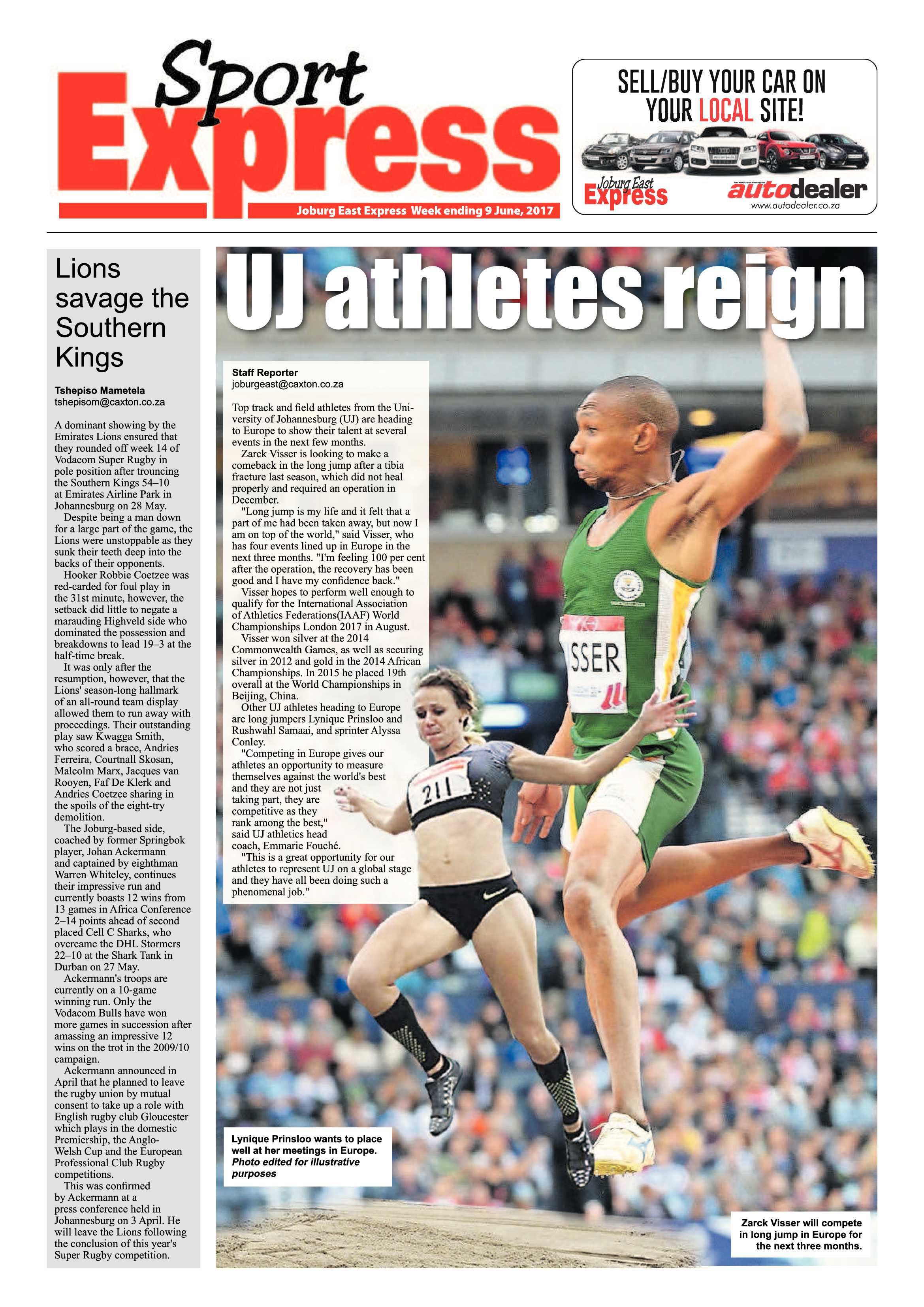 Sport Express

Joburg East Express Week ending 9 June, 2017

SELL/BUY YOUR CAR ON YOUR LOCAL SITE!

Joburg East Express

autodealer
www.autodealer.co.za

Lions savage the Southern Kings

Tshepiso Mametela
tshepisom@caxton.co.za

A dominant showing by the Emirates Lions ensured that they rounded off week 14 of Vodacom Super Rugby in pole position after trouncing the Southern Kings 54–10 at Emirates Airline Park in Johannesburg on 28 May.

Despite being a man down for a large part of the game, the Lions were unstoppable as they sunk their teeth deep into the backs of their opponents.

Hooker Robbie Coetzee was red-carded for foul play in the 31st minute, however, the setback did little to negate a marauding Highveld side who dominated the possession and breakdowns to lead 19–3 at the half-time break.

It was only after the resumption, however, that the Lions' season-long hallmark of an all-round team display allowed them to run away with proceedings. Their outstanding play saw Kwagga Smith, who scored a brace, Andries Ferreira, Courtnall Skosan, Malcolm Marx, Jacques van Rooyen, Faf De Klerk and Andries Coetzee sharing in the spoils of the eight-try demolition.

The Joburg-based side, coached by former Springbok player, Johan Ackermann and captained by eighthman Warren Whiteley, continues their impressive run and currently boasts 12 wins from 13 games in Africa Conference 2–14 points ahead of second placed Cell C Sharks, who overcame the DHL Stormers 22–10 at the Shark Tank in Durban on 27 May.

Ackermann's troops are currently on a 10-game winning run. Only the Vodacom Bulls have won more games in succession after amassing an impressive 12 wins on the trot in the 2009/10 campaign.

Ackermann announced in April that he planned to leave the rugby union by mutual consent to take up a role with English rugby club Gloucester which plays in the domestic Premiership, the Anglo-Welsh Cup and the European Professional Club Rugby competitions.

This was confirmed by Ackermann at a press conference held in Johannesburg on 3 April. He will leave the Lions following the conclusion of this year's Super Rugby competition.

UJ athletes reign

Staff Reporter
joburgeast@caxton.co.za

Top track and field athletes from the University of Johannesburg (UJ) are heading to Europe to show their talent at several events in the next few months.

Zarck Visser is looking to make a comeback in the long jump after a tibia fracture last season, which did not heal properly and required an operation in December.

"Long jump is my life and it felt that a part of me had been taken away, but now I am on top of the world," said Visser, who has four events lined up in Europe in the next three months. "I'm feeling 100 per cent after the operation, the recovery has been good and I have my confidence back."

Visser hopes to perform well enough to qualify for the International Association of Athletics Federations(IAAF) World Championships London 2017 in August.

Visser won silver at the 2014 Commonwealth Games, as well as securing silver in 2012 and gold in the 2014 African Championships. In 2015 he placed 19th overall at the World Championships in Beijing, China.

Other UJ athletes heading to Europe are long jumpers Lynique Prinsloo and Rushwahl Samaai, and sprinter Alyssa Conley.

"Competing in Europe gives our athletes an opportunity to measure themselves against the world's best and they are not just taking part, they are competitive as they rank among the best," said UJ athletics head coach, Emmarie Fouché.

"This is a great opportunity for our athletes to represent UJ on a global stage and they have all been doing such a phenomenal job."

SSER

211

Lynique Prinsloo wants to place well at her meetings in Europe. Photo edited for illustrative purposes

Zarck Visser will compete in long jump in Europe for the next three months.